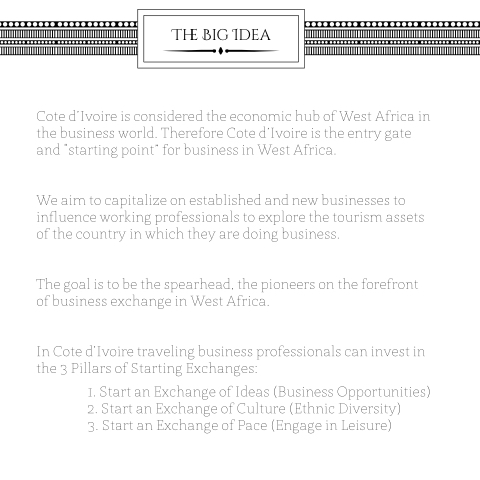 THE BIG IDEA

Cote d'Ivoire is considered the economic hub of West Africa in the business world. Therefore Cote d'Ivoire is the entry gate and "starting point" for business in West Africa.

We aim to capitalize on established and new businesses to influence working professionals to explore the tourism assets of the country in which they are doing business.

The goal is to be the spearhead, the pioneers on the forefront of business exchange in West Africa.

In Cote d'Ivoire traveling business professionals can invest in the 3 Pillars of Starting Exchanges:

1. Start an Exchange of Ideas (Business Opportunities)
2. Start an Exchange of Culture (Ethnic Diversity)
3. Start an Exchange of Pace (Engage in Leisure)